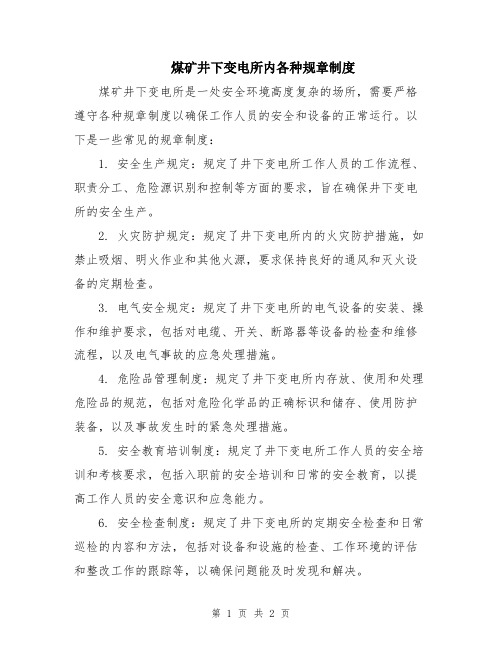 煤矿井下变电所内各种规章制度

煤矿井下变电所是一处安全环境高度复杂的场所，需要严格遵守各种规章制度以确保工作人员的安全和设备的正常运行。以下是一些常见的规章制度：

1. 安全生产规定：规定了井下变电所工作人员的工作流程、职责分工、危险源识别和控制等方面的要求，旨在确保井下变电所的安全生产。

2. 火灾防护规定：规定了井下变电所内的火灾防护措施，如禁止吸烟、明火作业和其他火源，要求保持良好的通风和灭火设备的定期检查。

3. 电气安全规定：规定了井下变电所的电气设备的安装、操作和维护要求，包括对电缆、开关、断路器等设备的检查和维修流程，以及电气事故的应急处理措施。

4. 危险品管理制度：规定了井下变电所内存放、使用和处理危险品的规范，包括对危险化学品的正确标识和储存、使用防护装备，以及事故发生时的紧急处理措施。

5. 安全教育培训制度：规定了井下变电所工作人员的安全培训和考核要求，包括入职前的安全培训和日常的安全教育，以提高工作人员的安全意识和应急能力。

6. 安全检查制度：规定了井下变电所的定期安全检查和日常巡检的内容和方法，包括对设备和设施的检查、工作环境的评估和整改工作的跟踪等，以确保问题能及时发现和解决。

第 1 页 共 2 页